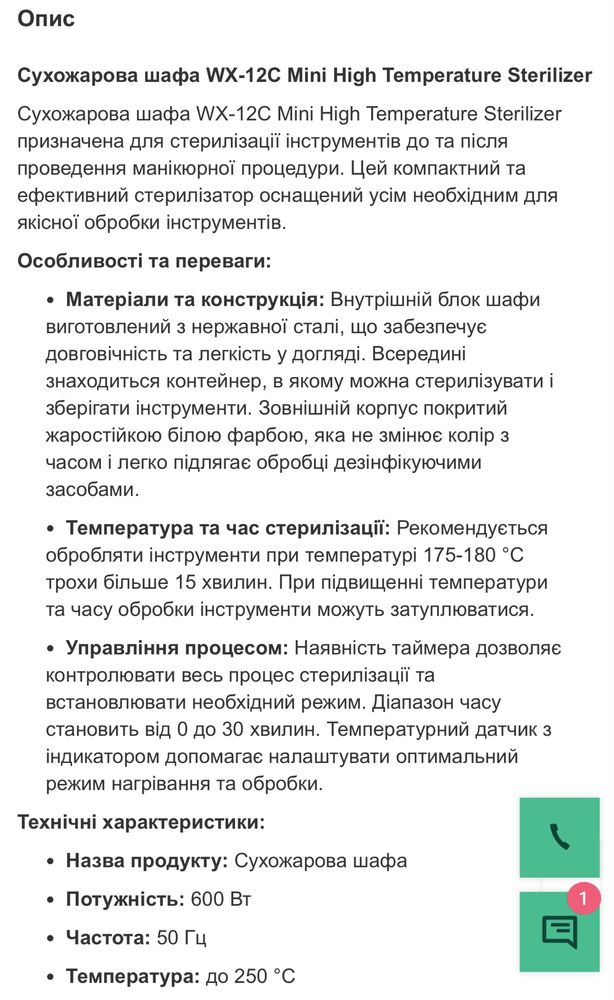 Опис

Сухожарова шафа WX-12C Mini High Temperature Sterilizer

Сухожарова шафа WX-12C Mini High Temperature Sterilizer призначена для стерилізації інструментів до та після проведення манікюрної процедури. Цей компактний та ефективний стерилізатор оснащений усім необхідним для якісної обробки інструментів.

Особливості та переваги:

• Матеріали та конструкція: Внутрішній блок шафи виготовлений з нержавної сталі, що забезпечує довговічність та легкість у догляді. Всередині знаходиться контейнер, в якому можна стерилізувати і зберігати інструменти. Зовнішній корпус покритий жаростійкою білою фарбою, яка не змінює колір з часом і легко підлягає обробці дезінфікуючими засобами.

• Температура та час стерилізації: Рекомендується обробляти інструменти при температурі 175-180 °C трохи більше 15 хвилин. При підвищенні температури та часу обробки інструменти можуть затуплюватися.

• Управління процесом: Наявність таймера дозволяє контролювати весь процес стерилізації та встановлювати необхідний режим. Діапазон часу становить від 0 до 30 хвилин. Температурний датчик з індикатором допомагає налаштувати оптимальний режим нагрівання та обробки.

Технічні характеристики:

• Назва продукту: Сухожарова шафа

• Потужність: 600 Вт

• Частота: 50 Гц

• Температура: до 250 °C

1